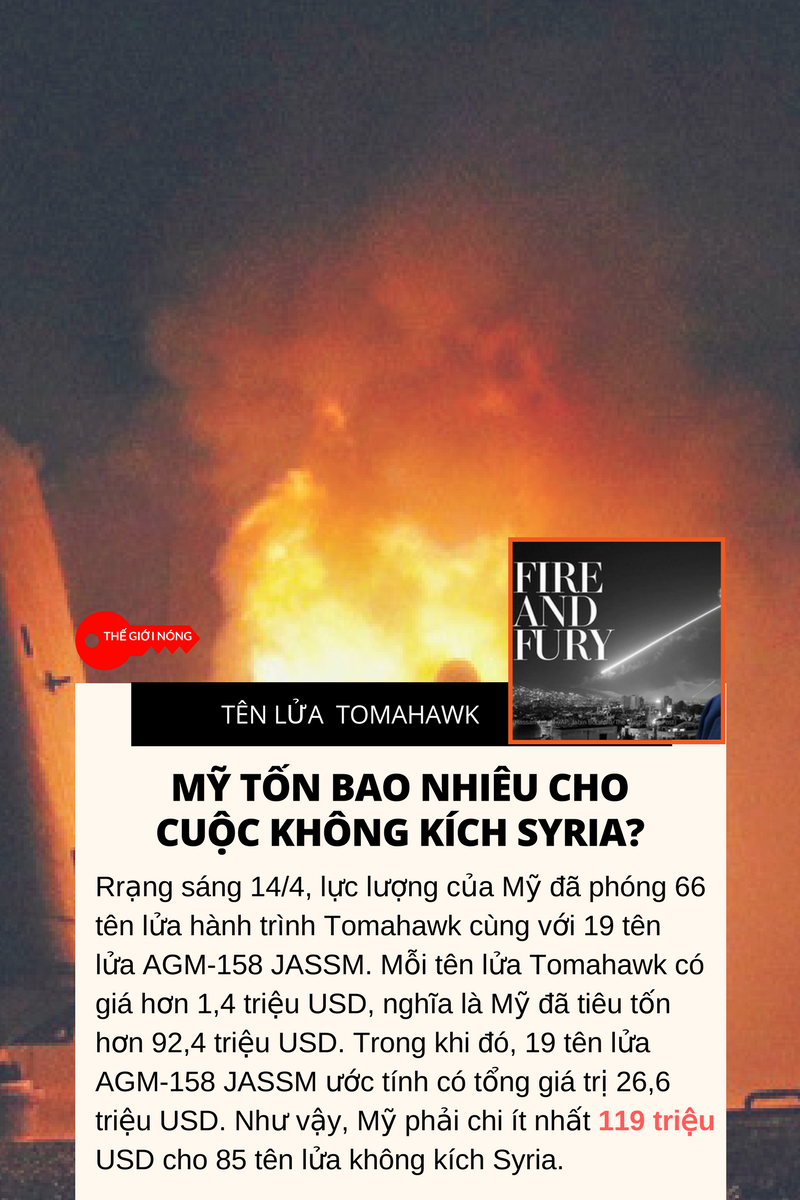 THẾ GIỚI NÓNG

FIRE AND FURY

TÊN LỬA TOMAHAWK

MỸ TỐN BAO NHIÊU CHO CUỘC KHÔNG KÍCH SYRIA?

Rạng sáng 14/4, lực lượng của Mỹ đã phóng 66 tên lửa hành trình Tomahawk cùng với 19 tên lửa AGM-158 JASSM. Mỗi tên lửa Tomahawk có giá hơn 1,4 triệu USD, nghĩa là Mỹ đã tiêu tốn hơn 92,4 triệu USD. Trong khi đó, 19 tên lửa AGM-158 JASSM ước tính có tổng giá trị 26,6 triệu USD. Như vậy, Mỹ phải chi ít nhất 119 triệu USD cho 85 tên lửa không kích Syria.